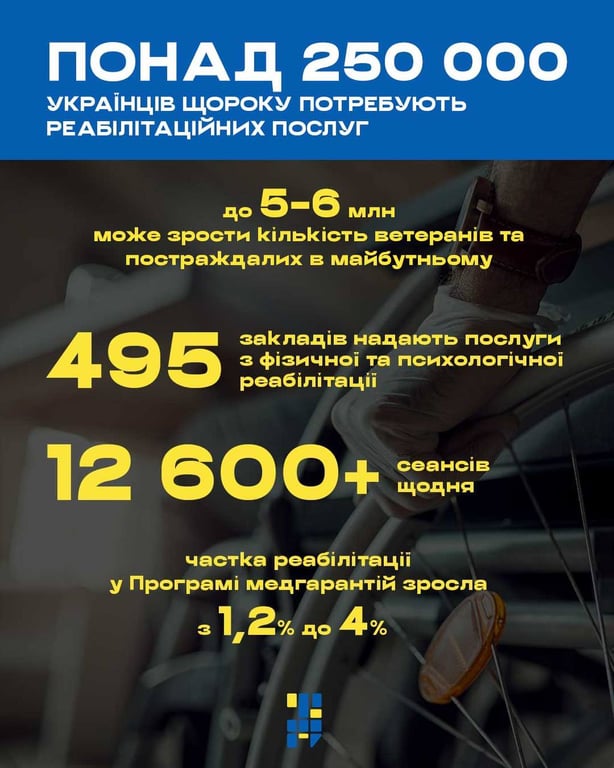 ПОНАД 250 000
УКРАЇНЦІВ ЩОРОКУ ПОТРЕБУЮТЬ РЕАБІЛІТАЦІЙНИХ ПОСЛУГ

до 5-6 млн
може зрости кількість ветеранів та постраждалих в майбутньому

495
закладів надають послуги з фізичної та психологічної реабілітації

12 600+
сеансів щодня

частка реабілітації у Програмі медгарантій зросла з 1,2% до 4%